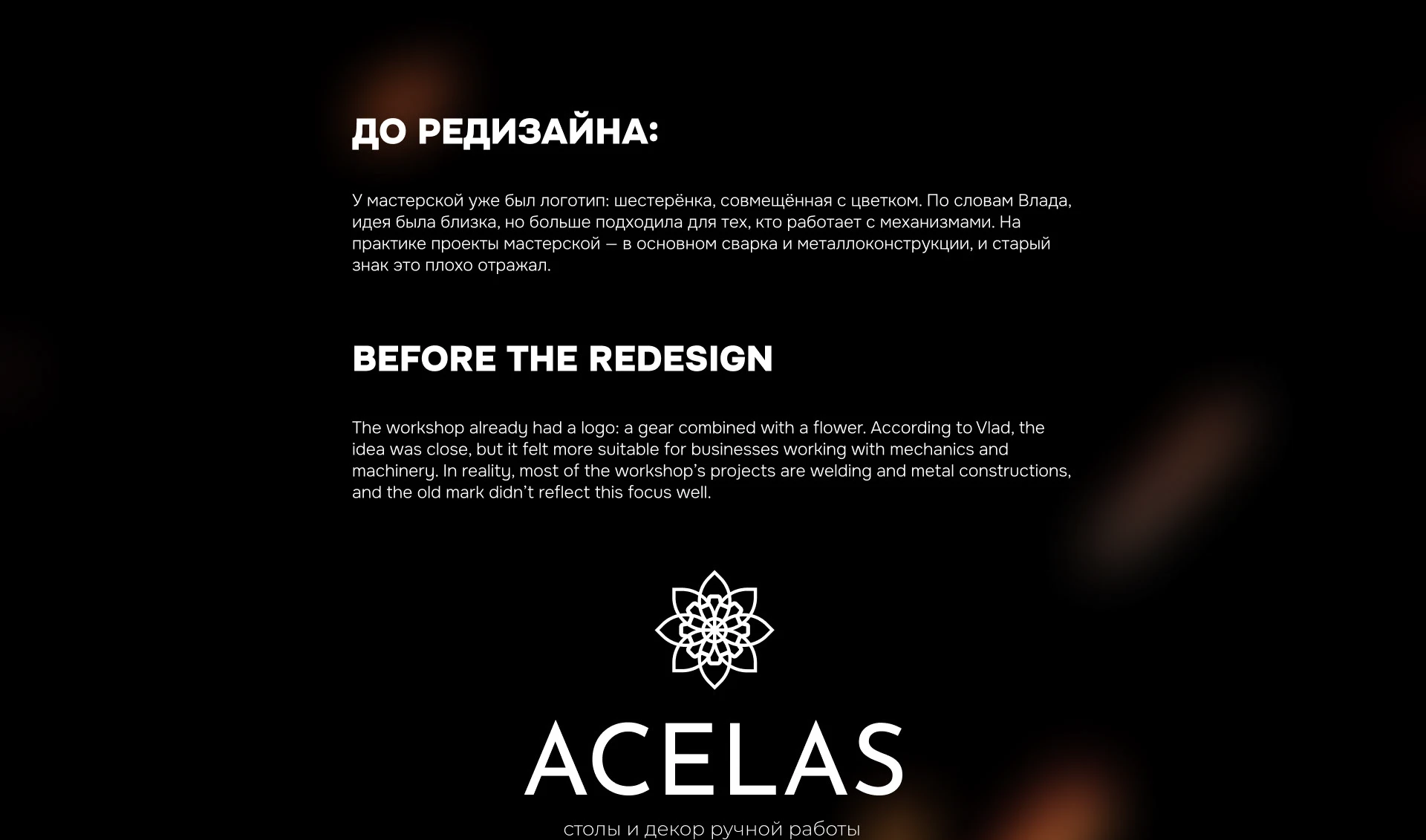 ДО РЕДИЗАЙНА:

У мастерской уже был логотип: шестерёнка, совмещённая с цветком. По словам Влада, идея была близка, но больше подходила для тех, кто работает с механизмами. На практике проекты мастерской — в основном сварка и металлоконструкции, и старый знак это плохо отражал.

BEFORE THE REDESIGN

The workshop already had a logo: a gear combined with a flower. According to Vlad, the idea was close, but it felt more suitable for businesses working with mechanics and machinery. In reality, most of the workshop's projects are welding and metal constructions, and the old mark didn't reflect this focus well.

ACELAS

столы и декор ручной работы